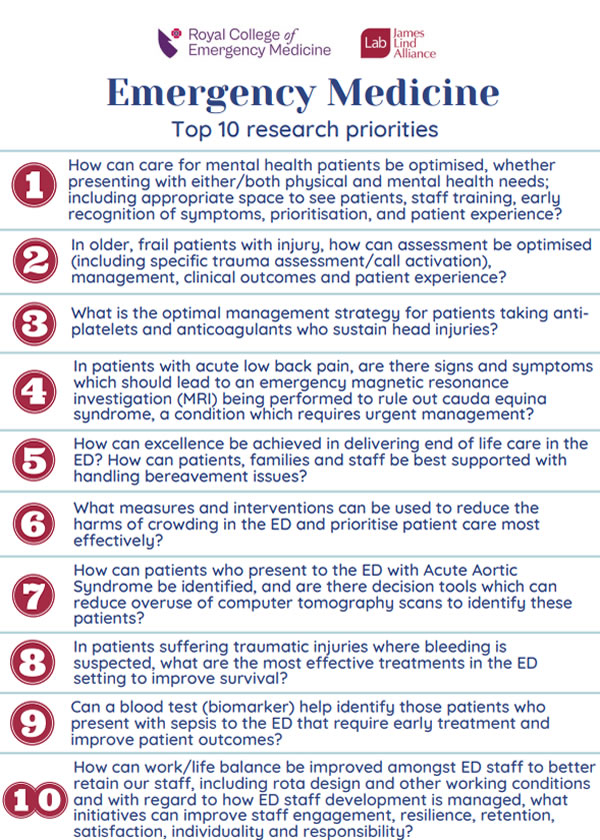 Royal College of Emergency Medicine

Lab James Lind Alliance

Emergency Medicine

Top 10 research priorities

1 How can care for mental health patients be optimised, whether presenting with either/both physical and mental health needs; including appropriate space to see patients, staff training, early recognition of symptoms, prioritisation, and patient experience?

2 In older, frail patients with injury, how can assessment be optimised (including specific trauma assessment/call activation), management, clinical outcomes and patient experience?

3 What is the optimal management strategy for patients taking anti-platelets and anticoagulants who sustain head injuries?

4 In patients with acute low back pain, are there signs and symptoms which should lead to an emergency magnetic resonance investigation (MRI) being performed to rule out cauda equina syndrome, a condition which requires urgent management?

5 How can excellence be achieved in delivering end of life care in the ED? How can patients, families and staff be best supported with handling bereavement issues?

6 What measures and interventions can be used to reduce the harms of crowding in the ED and prioritise patient care most effectively?

7 How can patients who present to the ED with Acute Aortic Syndrome be identified, and are there decision tools which can reduce overuse of computer tomography scans to identify these patients?

8 In patients suffering traumatic injuries where bleeding is suspected, what are the most effective treatments in the ED setting to improve survival?

9 Can a blood test (biomarker) help identify those patients who present with sepsis to the ED that require early treatment and improve patient outcomes?

10 How can work/life balance be improved amongst ED staff to better retain our staff, including rota design and other working conditions and with regard to how ED staff development is managed, what initiatives can improve staff engagement, resilience, retention, satisfaction, individuality and responsibility?